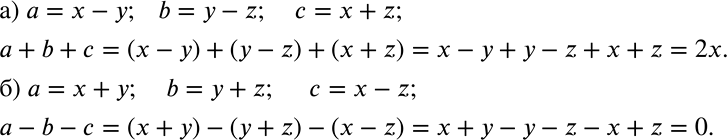 а) $a = x - y$;   $b = y - z$;   $c = x + z$;

$a + b + c = (x - y) + (y - z) + (x + z) = x - y + y - z + x + z = 2x$.

б) $a = x + y$;   $b = y + z$;   $c = x - z$;

$a - b - c = (x + y) - (y + z) - (x - z) = x + y - y - z - x + z = 0$.